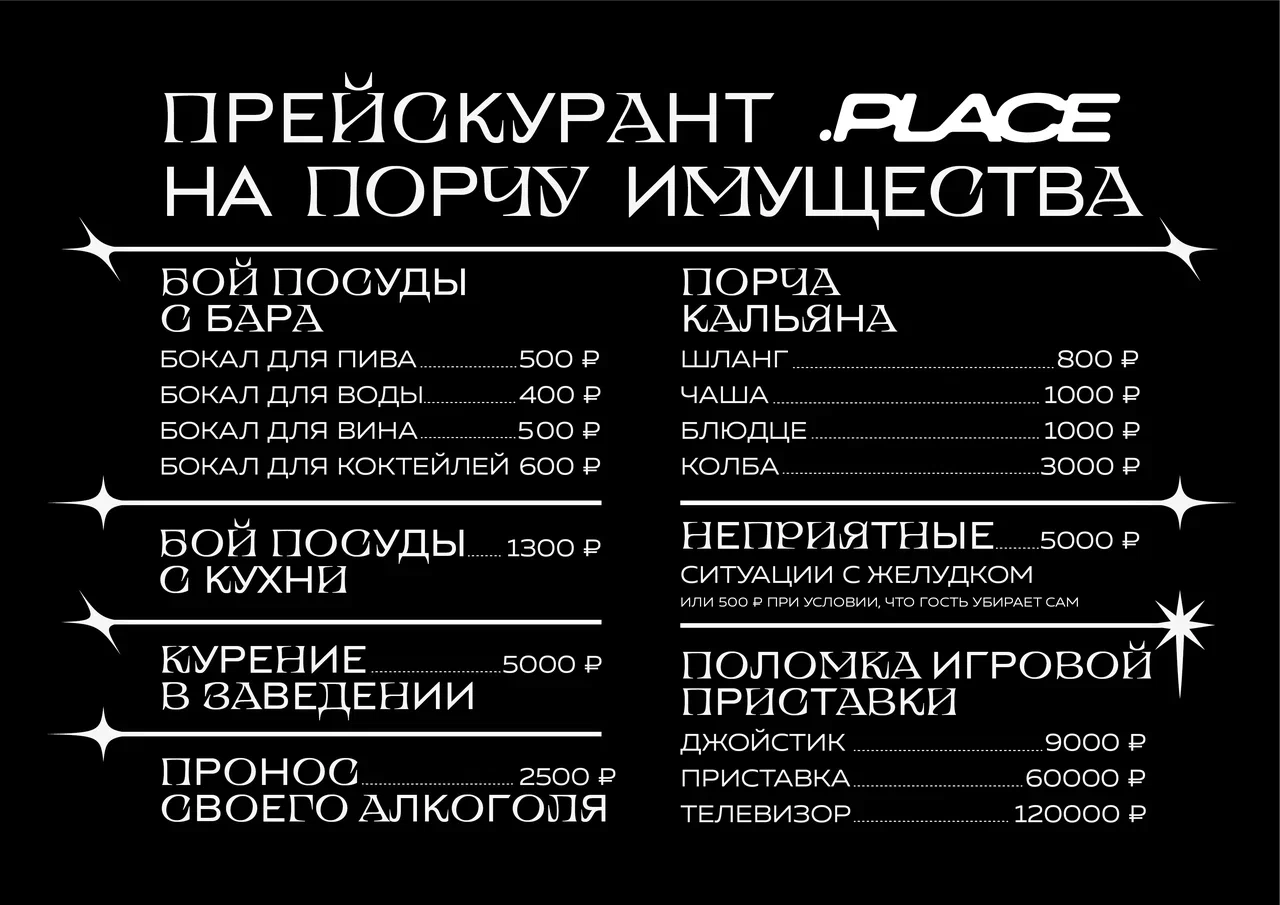 ПРЕЙСКУРАНТ .PLACE
НА ПОРЧУ ИМУЩЕСТВА

БОЙ ПОСУДЫ
С БАРА

БОКАЛ ДЛЯ ПИВА 500 ₽
БОКАЛ ДЛЯ ВОДЫ 400 ₽
БОКАЛ ДЛЯ ВИНА 500 ₽
БОКАЛ ДЛЯ КОКТЕЙЛЕЙ 600 ₽

БОЙ ПОСУДЫ 1300 ₽
С КУХНИ

КУРЕНИЕ 5000 ₽
В ЗАВЕДЕНИИ

ПРОНОС 2500 ₽
СВОЕГО АЛКОГОЛЯ

ПОРЧА
КАЛЬЯНА

ШЛАНГ 800 ₽
ЧАША 1000 ₽
БЛЮДЦЕ 1000 ₽
КОЛБА 3000 ₽

НЕПРИЯТНЫЕ 5000 ₽
СИТУАЦИИ С ЖЕЛУДКОМ
ИЛИ 500 ₽ ПРИ УСЛОВИИ, ЧТО ГОСТЬ УБИРАЕТ САМ

ПОЛОМКА ИГРОВОЙ
ПРИСТАВКИ

ДЖОЙСТИК 9000 ₽
ПРИСТАВКА 60000 ₽
ТЕЛЕВИЗОР 120000 ₽